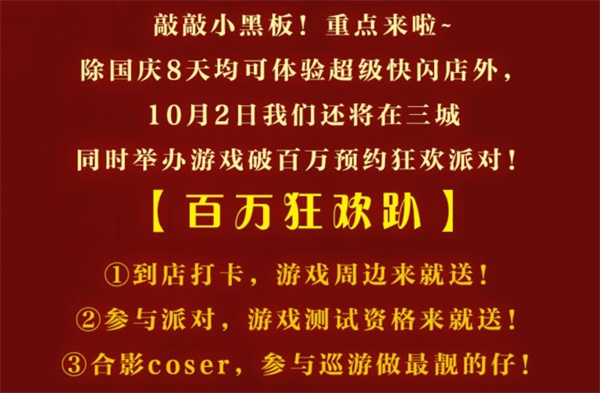 敲敲小黑板！重点来啦~
除国庆8天均可体验超级快闪店外，
10月2日我们还将在三城
同时举办游戏破百万预约狂欢派对！

【百万狂欢趴】

①到店打卡，游戏周边来就送！
②参与派对，游戏测试资格来就送！
③合影coser，参与巡游做最靓的仔！